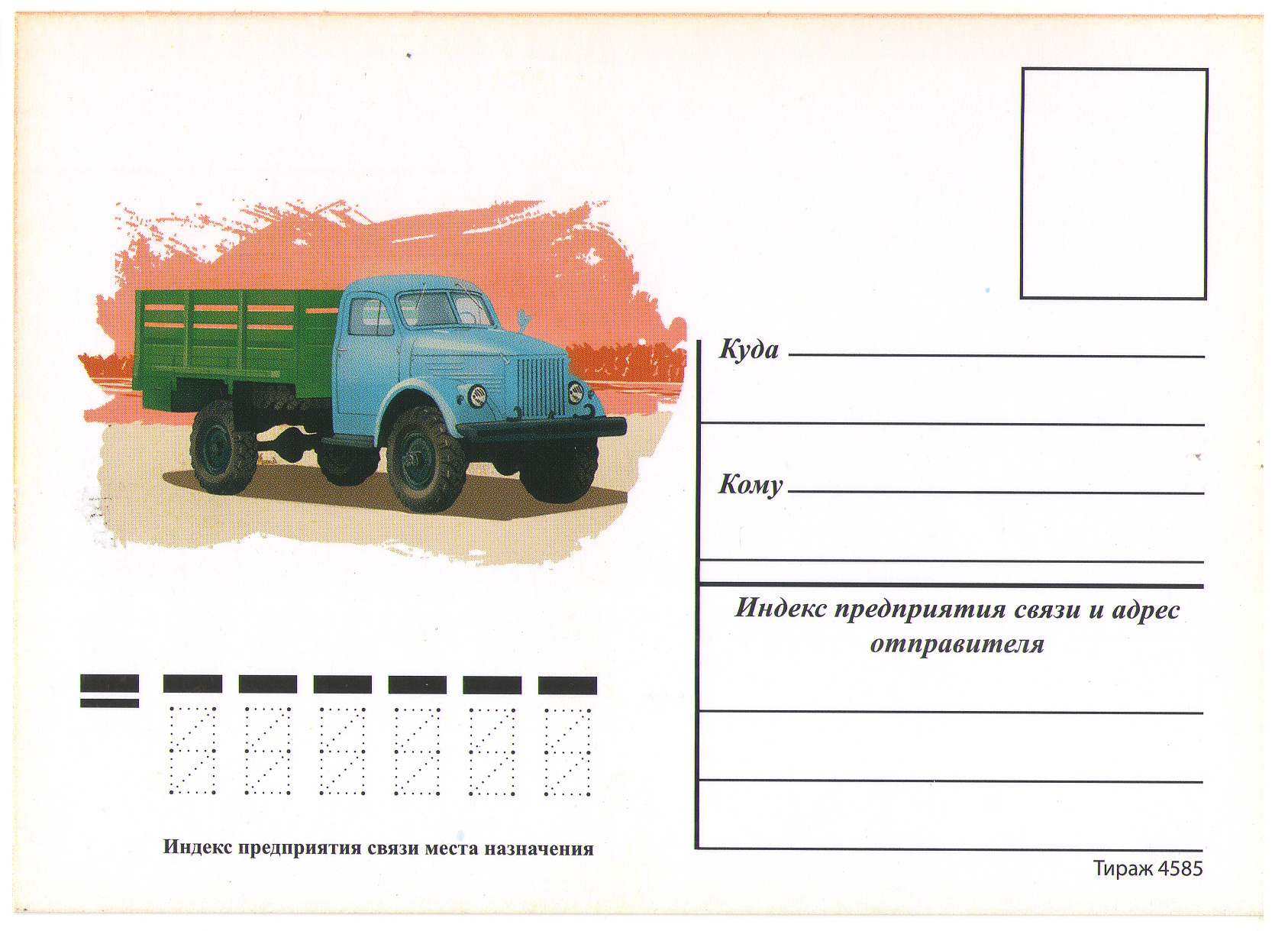 Куда

Кому

Индекс предприятия связи и адрес отправителя

Индекс предприятия связи места назначения

Тираж 4585